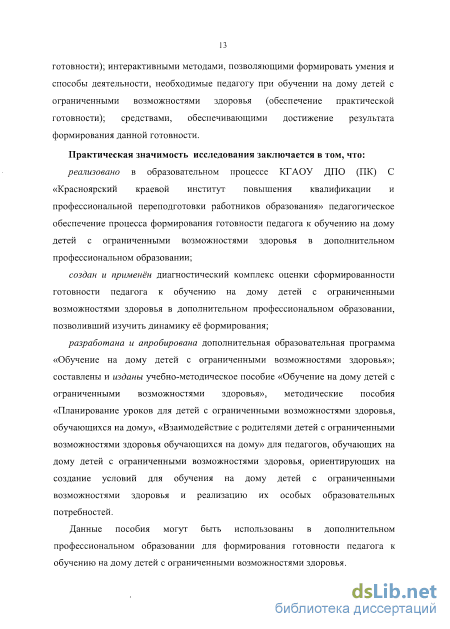 13

готовности); интерактивными методами, позволяющими формировать умения и способы деятельности, необходимые педагогу при обучении на дому детей с ограниченными возможностями здоровья (обеспечение практической готовности); средствами, обеспечивающими достижение результата формирования данной готовности.

Практическая значимость исследования заключается в том, что:

реализовано в образовательном процессе КГАОУ ДПО (ПК) С «Красноярский краевой институт повышения квалификации и профессиональной переподготовки работников образования» педагогическое обеспечение процесса формирования готовности педагога к обучению на дому детей с ограниченными возможностями здоровья в дополнительном профессиональном образовании;

создан и применён диагностический комплекс оценки сформированности готовности педагога к обучению на дому детей с ограниченными возможностями здоровья в дополнительном профессиональном образовании, позволивший изучить динамику её формирования;

разработана и апробирована дополнительная образовательная программа «Обучение на дому детей с ограниченными возможностями здоровья»; составлены и изданы учебно-методическое пособие «Обучение на дому детей с ограниченными возможностями здоровья», методические пособия «Планирование уроков для детей с ограниченными возможностями здоровья, обучающихся на дому», «Взаимодействие с родителями детей с ограниченными возможностями здоровья обучающихся на дому» для педагогов, обучающих на дому детей с ограниченными возможностями здоровья, ориентирующих на создание условий для обучения на дому детей с ограниченными возможностями здоровья и реализацию их особых образовательных потребностей.

Данные пособия могут быть использованы в дополнительном профессиональном образовании для формирования готовности педагога к обучению на дому детей с ограниченными возможностями здоровья.

dsLib.net
библиотека диссертаций